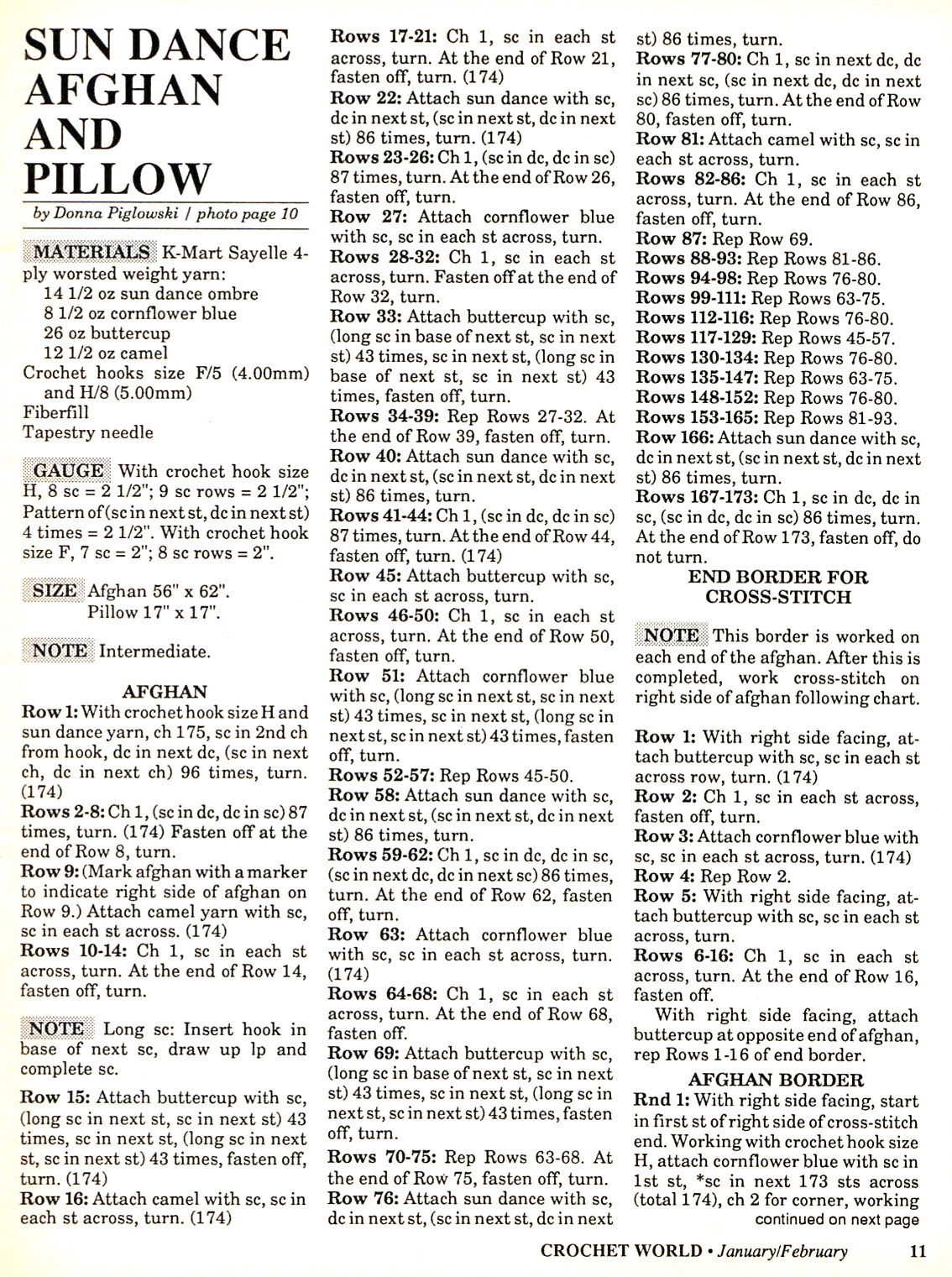 SUN DANCE AFGHAN AND PILLOW

by Donna Piglowski / photo page 10

MATERIALS K-Mart Sayelle 4-ply worsted weight yarn:
14 1/2 oz sun dance ombre
8 1/2 oz cornflower blue
26 oz buttercup
12 1/2 oz camel
Crochet hooks size F/5 (4.00mm) and H/8 (5.00mm)
Fiberfill
Tapestry needle

GAUGE With crochet hook size H, 8 sc = 2 1/2"; 9 sc rows = 2 1/2"; Pattern of (sc in next st, dc in next st) 4 times = 2 1/2". With crochet hook size F, 7 sc = 2"; 8 sc rows = 2".

SIZE Afghan 56" x 62".
Pillow 17" x 17".

NOTE Intermediate.

AFGHAN

Row 1: With crochet hook size H and sun dance yarn, ch 175, sc in 2nd ch from hook, dc in next dc, (sc in next ch, dc in next ch) 96 times, turn. (174)
Rows 2-8: Ch 1, (sc in dc, dc in sc) 87 times, turn. (174) Fasten off at the end of Row 8, turn.
Row 9: (Mark afghan with a marker to indicate right side of afghan on Row 9.) Attach camel yarn with sc, sc in each st across. (174)
Rows 10-14: Ch 1, sc in each st across, turn. At the end of Row 14, fasten off, turn.

NOTE Long sc: Insert hook in base of next sc, draw up lp and complete sc.

Row 15: Attach buttercup with sc, (long sc in next st, sc in next st) 43 times, sc in next st, (long sc in next st, sc in next st) 43 times, fasten off, turn. (174)
Row 16: Attach camel with sc, sc in each st across, turn. (174)
Rows 17-21: Ch 1, sc in each st across, turn. At the end of Row 21, fasten off, turn. (174)
Row 22: Attach sun dance with sc, dc in next st, (sc in next st, dc in next st) 86 times, turn. (174)
Rows 23-26: Ch 1, (sc in dc, dc in sc) 87 times, turn. At the end of Row 26, fasten off, turn.
Row 27: Attach cornflower blue with sc, sc in each st across, turn.
Rows 28-32: Ch 1, sc in each st across, turn. Fasten off at the end of Row 32, turn.
Row 33: Attach buttercup with sc, (long sc in base of next st, sc in next st) 43 times, sc in next st, (long sc in base of next st, sc in next st) 43 times, fasten off, turn.
Rows 34-39: Rep Rows 27-32. At the end of Row 39, fasten off, turn.
Row 40: Attach sun dance with sc, dc in next st, (sc in next st, dc in next st) 86 times, turn.
Rows 41-44: Ch 1, (sc in dc, dc in sc) 87 times, turn. At the end of Row 44, fasten off, turn. (174)
Row 45: Attach buttercup with sc, sc in each st across, turn.
Rows 46-50: Ch 1, sc in each st across, turn. At the end of Row 50, fasten off, turn.
Row 51: Attach cornflower blue with sc, (long sc in next st, sc in next st) 43 times, sc in next st, (long sc in next st, sc in next st) 43 times, fasten off, turn.
Rows 52-57: Rep Rows 45-50.
Row 58: Attach sun dance with sc, dc in next st, (sc in next st, dc in next st) 86 times, turn.
Rows 59-62: Ch 1, sc in dc, dc in sc, (sc in next dc, dc in next sc) 86 times, turn. At the end of Row 62, fasten off, turn.
Row 63: Attach cornflower blue with sc, sc in each st across, turn. (174)
Rows 64-68: Ch 1, sc in each st across, turn. At the end of Row 68, fasten off.
Row 69: Attach buttercup with sc, (long sc in base of next st, sc in next st) 43 times, sc in next st, (long sc in next st, sc in next st) 43 times, fasten off, turn.
Rows 70-75: Rep Rows 63-68. At the end of Row 75, fasten off, turn.
Row 76: Attach sun dance with sc, dc in next st, (sc in next st, dc in next st) 86 times, turn.
Rows 77-80: Ch 1, sc in next dc, dc in next sc, (sc in next dc, dc in next sc) 86 times, turn. At the end of Row 80, fasten off, turn.
Row 81: Attach camel with sc, sc in each st across, turn.
Rows 82-86: Ch 1, sc in each st across, turn. At the end of Row 86, fasten off, turn.
Row 87: Rep Row 69.
Rows 88-93: Rep Rows 81-86.
Rows 94-98: Rep Rows 76-80.
Rows 99-111: Rep Rows 63-75.
Rows 112-116: Rep Rows 76-80.
Rows 117-129: Rep Rows 45-57.
Rows 130-134: Rep Rows 76-80.
Rows 135-147: Rep Rows 63-75.
Rows 148-152: Rep Rows 76-80.
Rows 153-165: Rep Rows 81-93.
Row 166: Attach sun dance with sc, dc in next st, (sc in next st, dc in next st) 86 times, turn.
Rows 167-173: Ch 1, sc in dc, dc in sc, (sc in dc, dc in sc) 86 times, turn. At the end of Row 173, fasten off, do not turn.

END BORDER FOR CROSS-STITCH

NOTE This border is worked on each end of the afghan. After this is completed, work cross-stitch on right side of afghan following chart.

Row 1: With right side facing, attach buttercup with sc, sc in each st across row, turn. (174)
Row 2: Ch 1, sc in each st across, fasten off, turn.
Row 3: Attach cornflower blue with sc, sc in each st across, turn. (174)
Row 4: Rep Row 2.
Row 5: With right side facing, attach buttercup with sc, sc in each st across, turn.
Rows 6-16: Ch 1, sc in each st across, turn. At the end of Row 16, fasten off.
With right side facing, attach buttercup at opposite end of afghan, rep Rows 1-16 of end border.

AFGHAN BORDER

Rnd 1: With right side facing, start in first st of right side of cross-stitch end. Working with crochet hook size H, attach cornflower blue with sc in 1st st, *sc in next 173 sts across (total 174), ch 2 for corner, working
continued on next page

CROCHET WORLD • January/February 11